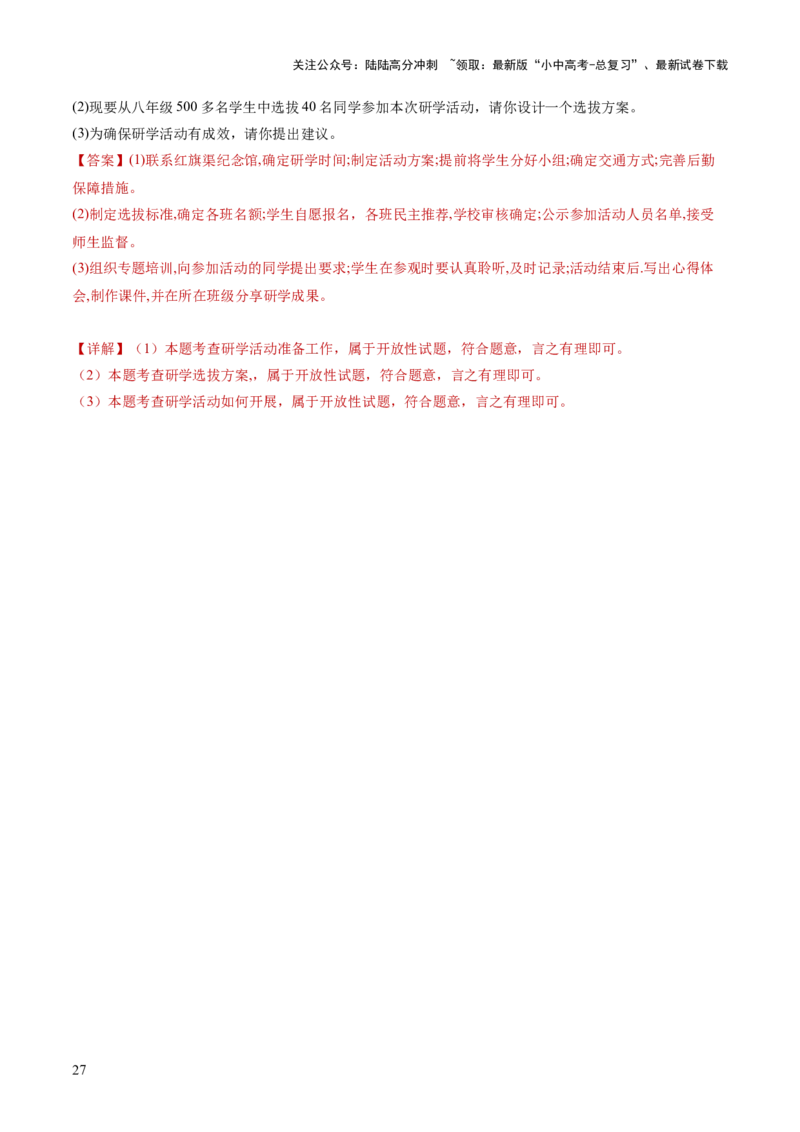 关注公众号：陆陆高分冲刺 ~领取：最新版“小中高考-总复习”、最新试卷下载

(2)现要从八年级 500 多名学生中选拔 40 名同学参加本次研学活动，请你设计一个选拔方案。
(3)为确保研学活动有成效，请你提出建议。
【答案】(1)联系红旗渠纪念馆,确定研学时间;制定活动方案;提前将学生分好小组;确定交通方式;完善后勤保障措施。
(2)制定选拔标准,确定各班名额;学生自愿报名，各班民主推荐,学校审核确定;公示参加活动人员名单,接受师生监督。
(3)组织专题培训,向参加活动的同学提出要求;学生在参观时要认真聆听,及时记录;活动结束后.写出心得体会,制作课件,并在所在班级分享研学成果。

【详解】（1）本题考查研学活动准备工作，属于开放性试题，符合题意，言之有理即可。
（2）本题考查研学选拔方案,，属于开放性试题，符合题意，言之有理即可。
（3）本题考查研学活动如何开展，属于开放性试题，符合题意，言之有理即可。

27